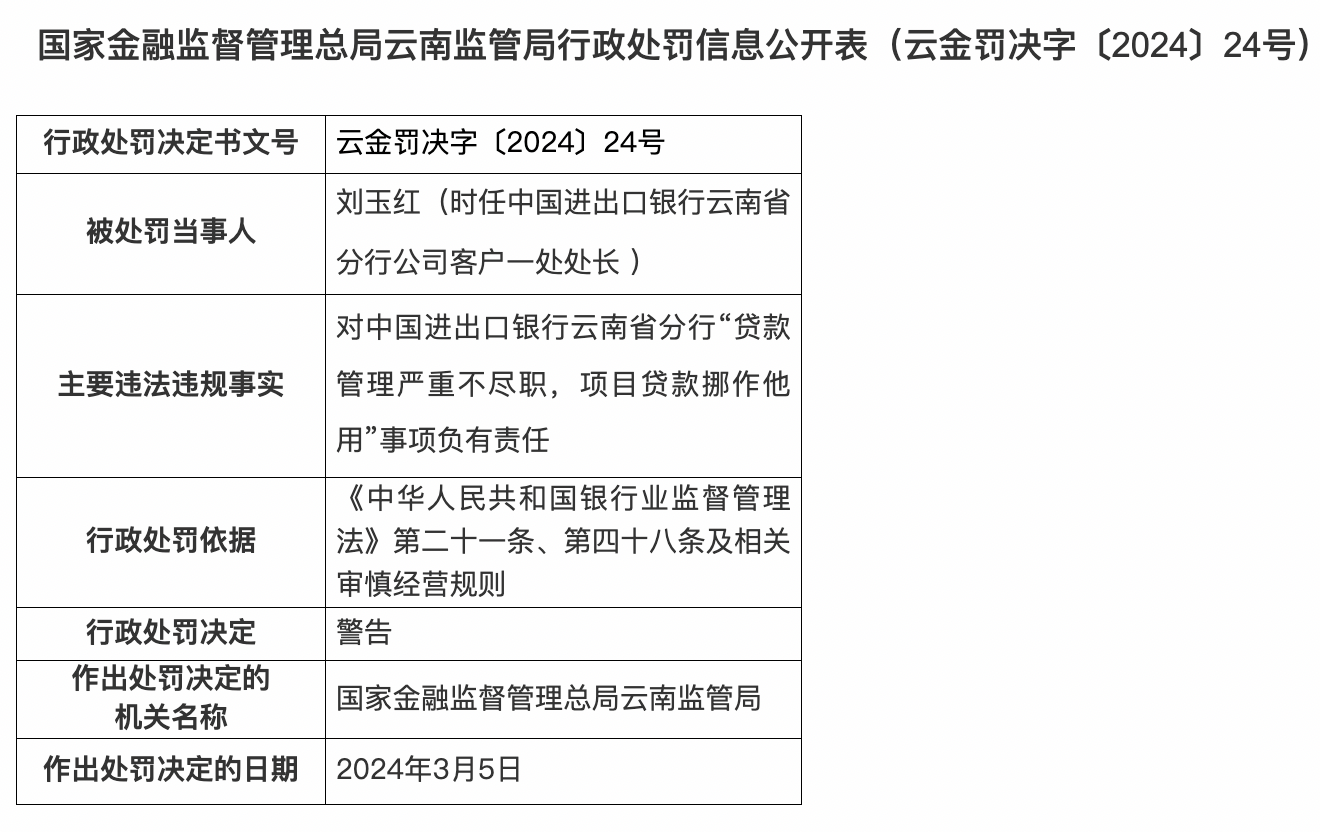 国家金融监督管理总局云南监管局行政处罚信息公开表（云金罚决字〔2024〕24号）

| 行政处罚决定书文号 | 云金罚决字〔2024〕24号 |
|---|---|
| 被处罚当事人 | 刘玉红（时任中国进出口银行云南省分行公司客户一处处长 ） |
| 主要违法违规事实 | 对中国进出口银行云南省分行“贷款管理严重不尽职，项目贷款挪作他用”事项负有责任 |
| 行政处罚依据 | 《中华人民共和国银行业监督管理法》第二十一条、第四十八条及相关审慎经营规则 |
| 行政处罚决定 | 警告 |
| 作出处罚决定的机关名称 | 国家金融监督管理总局云南监管局 |
| 作出处罚决定的日期 | 2024年3月5日 |